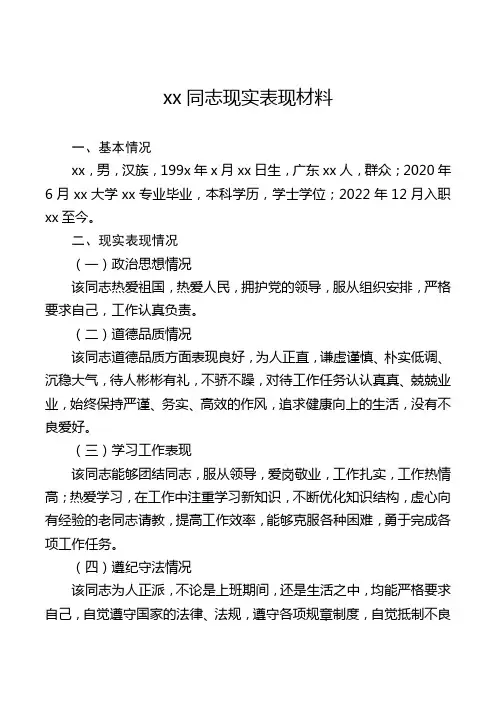 xx 同志现实表现材料

一、基本情况

xx，男，汉族，199x 年 x 月 xx 日生，广东 xx 人，群众；2020 年 6 月 xx 大学 xx 专业毕业，本科学历，学士学位；2022 年 12 月入职 xx 至今。

二、现实表现情况

（一）政治思想情况

该同志热爱祖国，热爱人民，拥护党的领导，服从组织安排，严格要求自己，工作认真负责。

（二）道德品质情况

该同志道德品质方面表现良好，为人正直，谦虚谨慎、朴实低调、沉稳大气，待人彬彬有礼，不骄不躁，对待工作任务认认真真、兢兢业业，始终保持严谨、务实、高效的作风，追求健康向上的生活，没有不良爱好。

（三）学习工作表现

该同志能够团结同志，服从领导，爱岗敬业，工作扎实，工作热情高；热爱学习，在工作中注重学习新知识，不断优化知识结构，虚心向有经验的老同志请教，提高工作效率，能够克服各种困难，勇于完成各项工作任务。

（四）遵纪守法情况

该同志为人正派，不论是上班期间，还是生活之中，均能严格要求自己，自觉遵守国家的法律、法规，遵守各项规章制度，自觉抵制不良